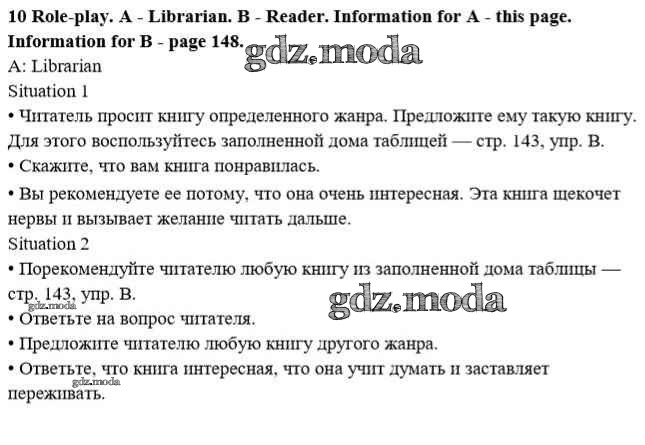 10 Role-play. A - Librarian. B - Reader. Information for A - this page. Information for B - page 148.

A: Librarian

Situation 1

• Читатель просит книгу определенного жанра. Предложите ему такую книгу. Для этого воспользуйтесь заполненной дома таблицей — стр. 143, упр. B.

• Скажите, что вам книга понравилась.

• Вы рекомендуете ее потому, что она очень интересная. Эта книга щекочет нервы и вызывает желание читать дальше.

Situation 2

• Порекомендуйте читателю любую книгу из заполненной дома таблицы — стр. 143, упр. B.

• Ответьте на вопрос читателя.

• Предложите читателю любую книгу другого жанра.

• Ответьте, что книга интересная, что она учит думать и заставляет переживать.

gdz.moda